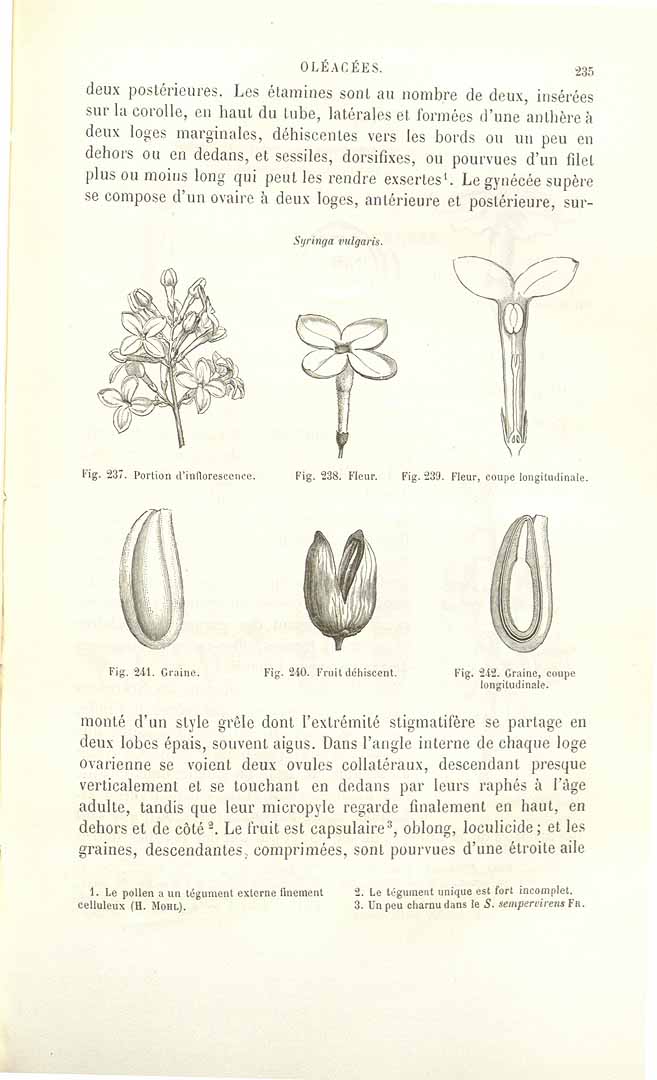 OLÉACÉES. 235

deux postérieures. Les étamines sont au nombre de deux, insérées sur la corolle, en haut du tube, latérales et formées d'une anthère à deux loges marginales, déhiscentes vers les bords ou un peu en dehors ou en dedans, et sessiles, dorsifixes, ou pourvues d'un filet plus ou moins long qui peut les rendre exsertes$^{1}$. Le gynécée supère se compose d'un ovaire à deux loges, antérieure et postérieure, sur-

Syringa vulgaris.

Fig. 237. Portion d'inflorescence.

Fig. 238. Fleur.

Fig. 239. Fleur, coupe longitudinale.

Fig. 241. Graine.

Fig. 240. Fruit déhiscent.

Fig. 242. Graine, coupe longitudinale.

monté d'un style grêle dont l'extrémité stigmatifère se partage en deux lobes épais, souvent aigus. Dans l'angle interne de chaque loge ovarienne se voient deux ovules collatéraux, descendant presque verticalement et se touchant en dedans par leurs raphés à l'âge adulte, tandis que leur micropyle regarde finalement en haut, en dehors et de côté$^{2}$. Le fruit est capsulaire$^{3}$, oblong, loculicide; et les graines, descendantes, comprimées, sont pourvues d'une étroite aile

1. Le pollen a un tégument externe finement celluleux (H. Mohl).

2. Le tégument unique est fort incomplet.
3. Un peu charnu dans le S. sempervirens Fr.